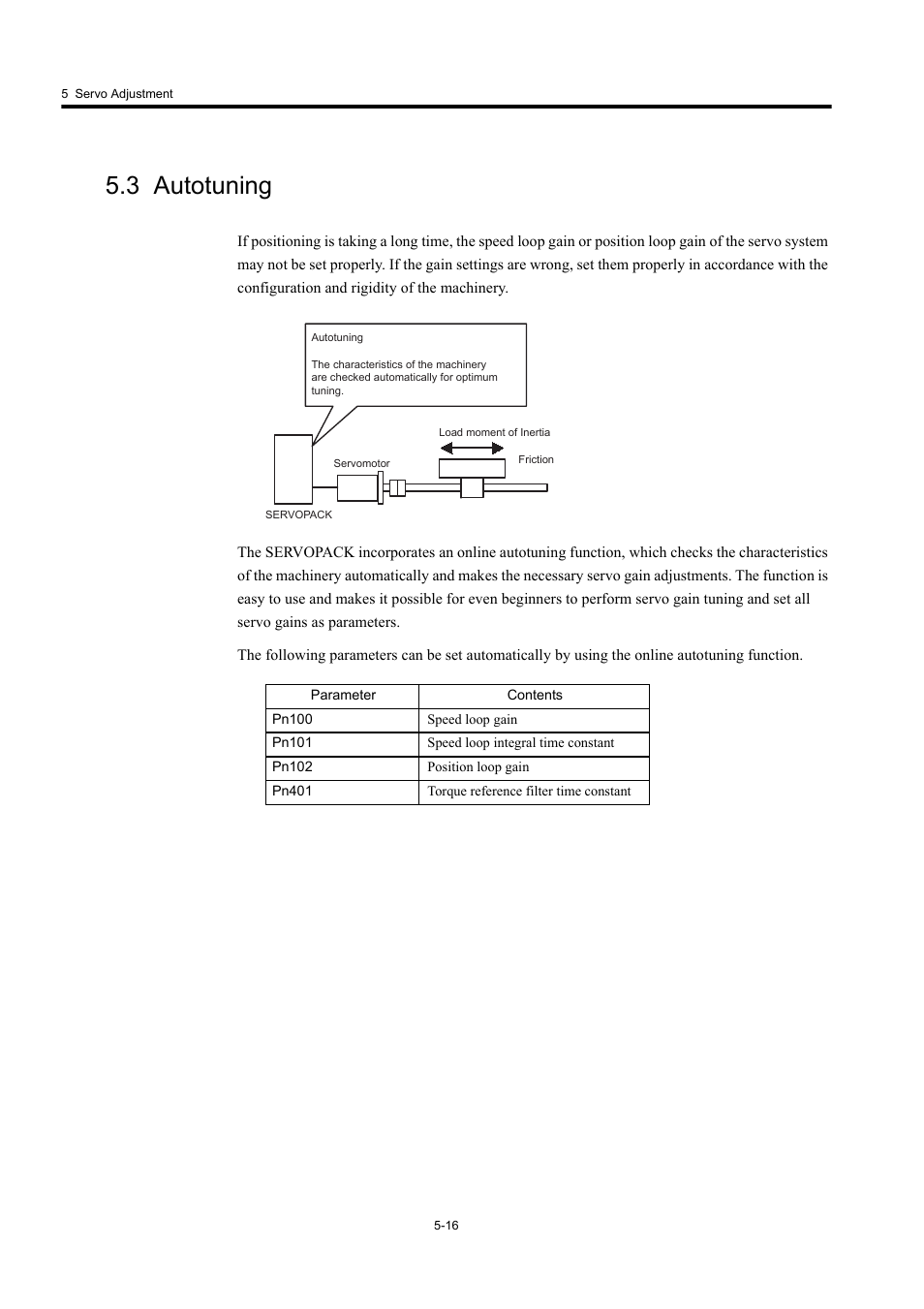 5 Servo Adjustment

5.3 Autotuning

If positioning is taking a long time, the speed loop gain or position loop gain of the servo system may not be set properly. If the gain settings are wrong, set them properly in accordance with the configuration and rigidity of the machinery.

Autotuning

The characteristics of the machinery are checked automatically for optimum tuning.

Load moment of Inertia

Friction

Servomotor

SERVOPACK

The SERVOPACK incorporates an online autotuning function, which checks the characteristics of the machinery automatically and makes the necessary servo gain adjustments. The function is easy to use and makes it possible for even beginners to perform servo gain tuning and set all servo gains as parameters.

The following parameters can be set automatically by using the online autotuning function.

| Parameter | Contents |
|---|---|
| Pn100 | Speed loop gain |
| Pn101 | Speed loop integral time constant |
| Pn102 | Position loop gain |
| Pn401 | Torque reference filter time constant |

5-16